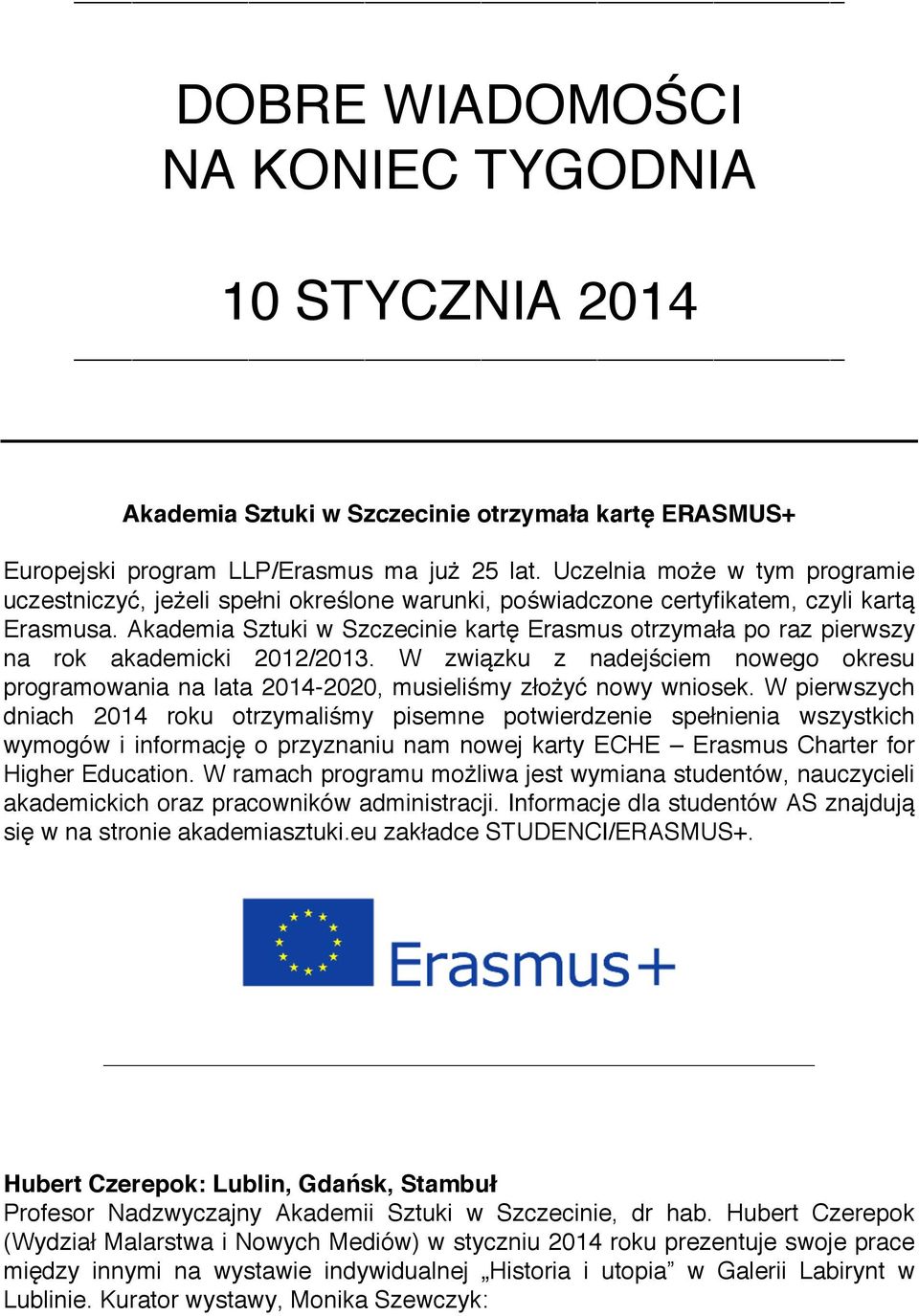 DOBRE WIADOMOŚCI
NA KONIEC TYGODNIA

10 STYCZNIA 2014

Akademia Sztuki w Szczecinie otrzymała kartę ERASMUS+

Europejski program LLP/Erasmus ma już 25 lat. Uczelnia może w tym programie uczestniczyć, jeżeli spełni określone warunki, poświadczone certyfikatem, czyli kartą Erasmusa. Akademia Sztuki w Szczecinie kartę Erasmus otrzymała po raz pierwszy na rok akademicki 2012/2013. W związku z nadejściem nowego okresu programowania na lata 2014-2020, musieliśmy złożyć nowy wniosek. W pierwszych dniach 2014 roku otrzymaliśmy pisemne potwierdzenie spełnienia wszystkich wymogów i informację o przyznaniu nam nowej karty ECHE – Erasmus Charter for Higher Education. W ramach programu możliwa jest wymiana studentów, nauczycieli akademickich oraz pracowników administracji. Informacje dla studentów AS znajdują się w na stronie akademiasztuki.eu zakładce STUDENCI/ERASMUS+.

Erasmus+

Hubert Czerepok: Lublin, Gdańsk, Stambuł
Profesor Nadzwyczajny Akademii Sztuki w Szczecinie, dr hab. Hubert Czerepok (Wydział Malarstwa i Nowych Mediów) w styczniu 2014 roku prezentuje swoje prace między innymi na wystawie indywidualnej „Historia i utopia” w Galerii Labirynt w Lublinie. Kurator wystawy, Monika Szewczyk: